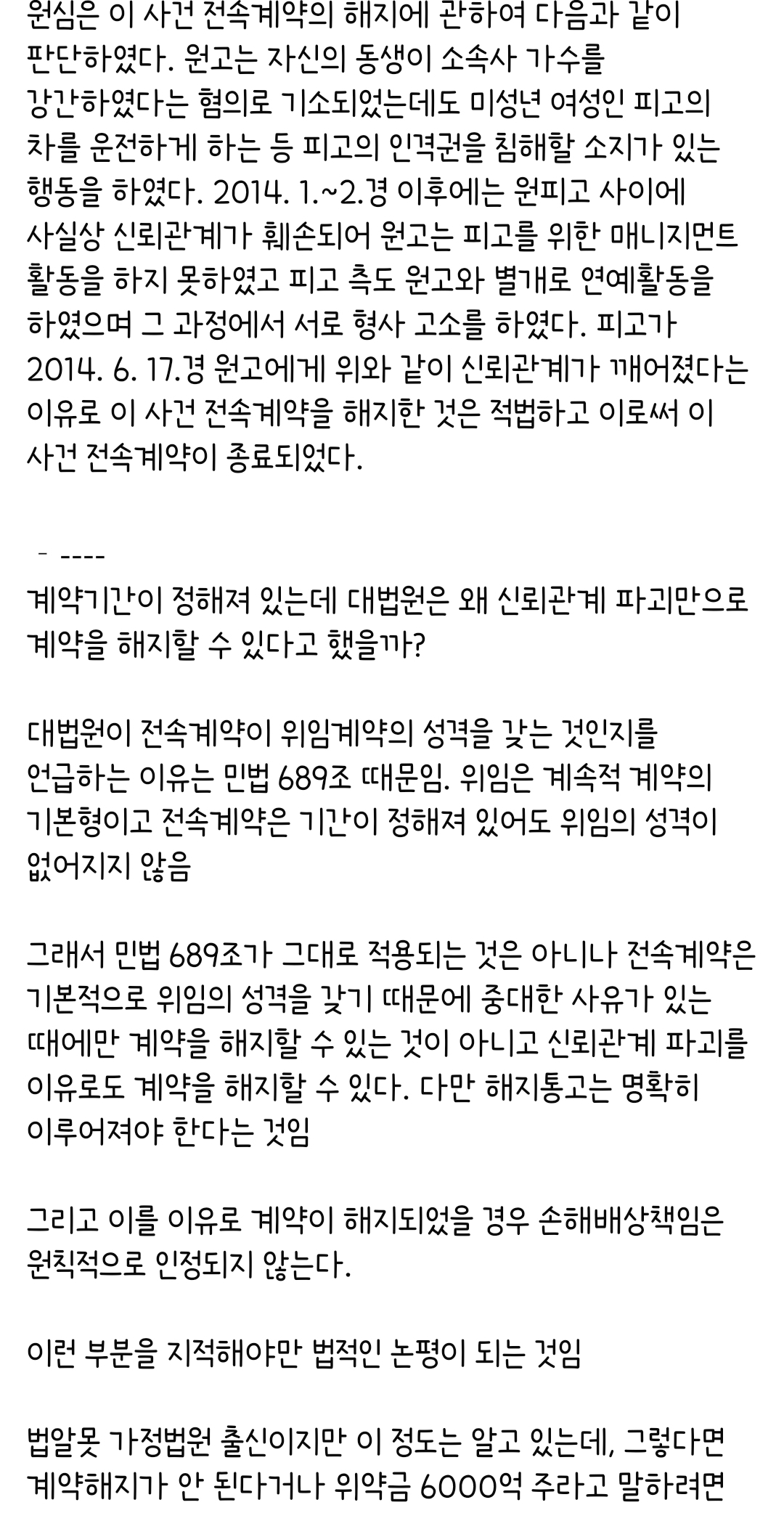 원심은 이 사건 전속계약의 해지에 관하여 다음과 같이 판단하였다. 원고는 자신의 동생이 소속사 가수를 강간하였다는 혐의로 기소되었는데도 미성년 여성인 피고의 차를 운전하게 하는 등 피고의 인격권을 침해할 소지가 있는 행동을 하였다. 2014. 1.~2.경 이후에는 원피고 사이에 사실상 신뢰관계가 훼손되어 원고는 피고를 위한 매니지먼트 활동을 하지 못하였고 피고 측도 원고와 별개로 연예활동을 하였으며 그 과정에서 서로 형사 고소를 하였다. 피고가 2014. 6. 17.경 원고에게 위와 같이 신뢰관계가 깨어졌다는 이유로 이 사건 전속계약을 해지한 것은 적법하고 이로써 이 사건 전속계약이 종료되었다.

- ----

계약기간이 정해져 있는데 대법원은 왜 신뢰관계 파괴만으로 계약을 해지할 수 있다고 했을까?

대법원이 전속계약이 위임계약의 성격을 갖는 것인지를 언급하는 이유는 민법 689조 때문임. 위임은 계속적 계약의 기본형이고 전속계약은 기간이 정해져 있어도 위임의 성격이 없어지지 않음

그래서 민법 689조가 그대로 적용되는 것은 아니나 전속계약은 기본적으로 위임의 성격을 갖기 때문에 중대한 사유가 있는 때에만 계약을 해지할 수 있는 것이 아니고 신뢰관계 파괴를 이유로도 계약을 해지할 수 있다. 다만 해지통고는 명확히 이루어져야 한다는 것임

그리고 이를 이유로 계약이 해지되었을 경우 손해배상책임은 원칙적으로 인정되지 않는다.

이런 부분을 지적해야만 법적인 논평이 되는 것임

법알못 가정법원 출신이지만 이 정도는 알고 있는데, 그렇다면 계약해지가 안 된다거나 위약금 6000억 주라고 말하려면